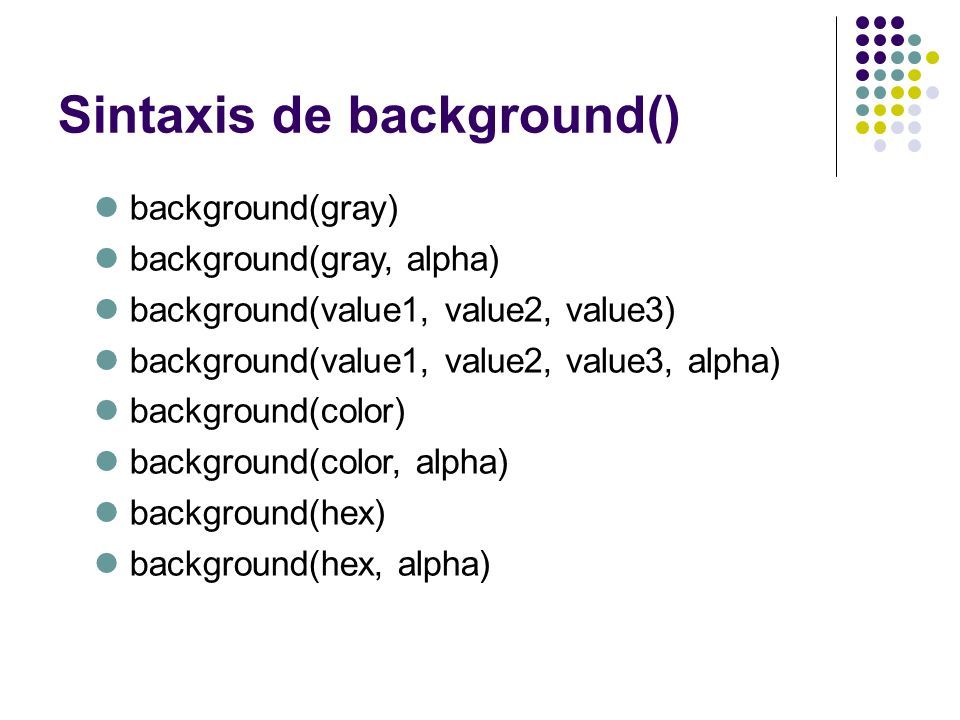 Sintaxis de background()

- background(gray)
- background(gray, alpha)
- background(value1, value2, value3)
- background(value1, value2, value3, alpha)
- background(color)
- background(color, alpha)
- background(hex)
- background(hex, alpha)